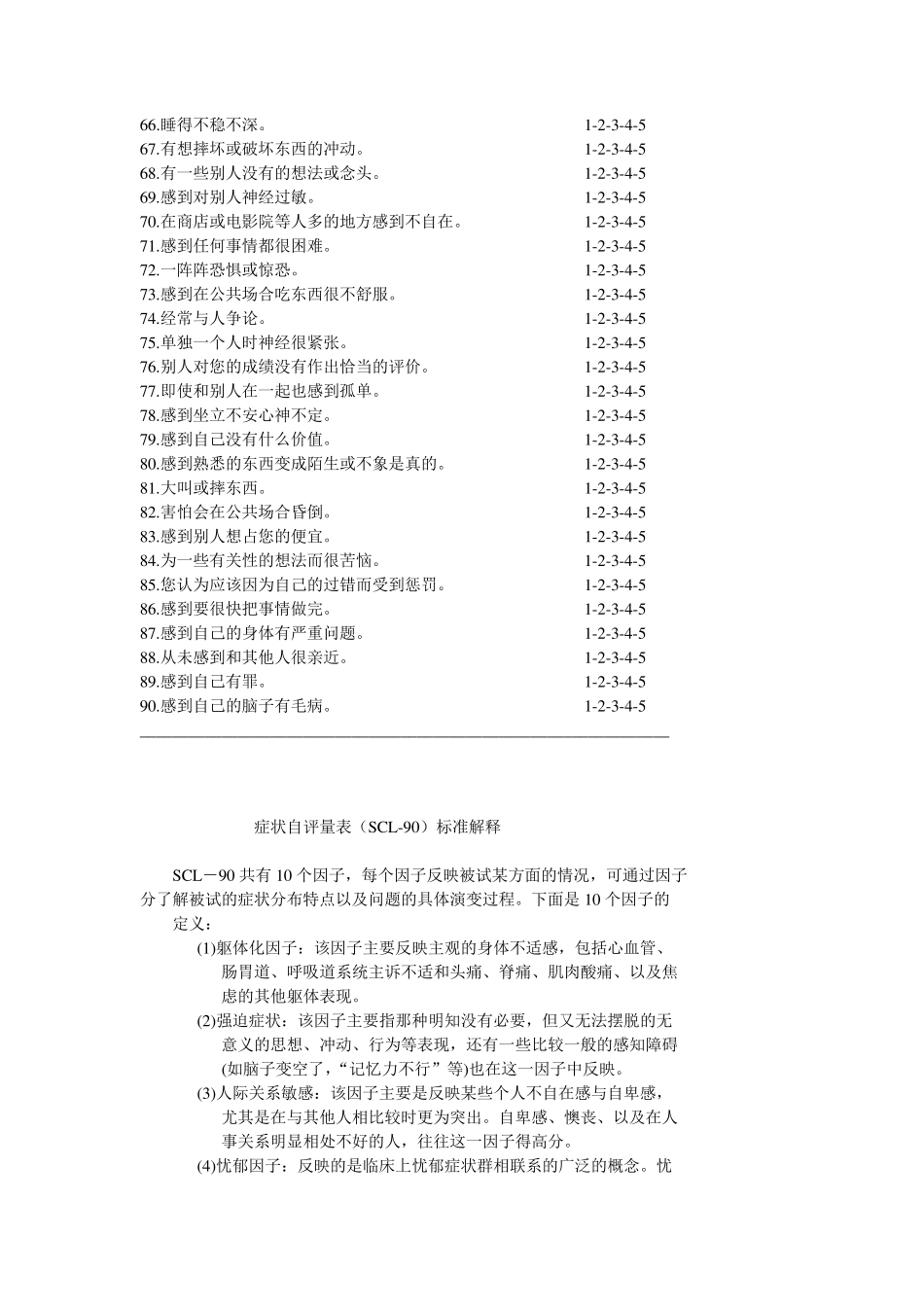 66.睡得不稳不深。 1-2-3-4-5
67.有想摔坏或破坏东西的冲动。 1-2-3-4-5
68.有一些别人没有的想法或念头。 1-2-3-4-5
69.感到对别人神经过敏。 1-2-3-4-5
70.在商店或电影院等人多的地方感到不自在。 1-2-3-4-5
71.感到任何事情都很困难。 1-2-3-4-5
72.一阵阵恐惧或惊恐。 1-2-3-4-5
73.感到在公共场合吃东西很不舒服。 1-2-3-4-5
74.经常与人争论。 1-2-3-4-5
75.单独一个人时神经很紧张。 1-2-3-4-5
76.别人对您的成绩没有作出恰当的评价。 1-2-3-4-5
77.即使和别人在一起也感到孤单。 1-2-3-4-5
78.感到坐立不安心神不定。 1-2-3-4-5
79.感到自己没有什么价值。 1-2-3-4-5
80.感到熟悉的东西变成陌生或不象是真的。 1-2-3-4-5
81.大叫或摔东西。 1-2-3-4-5
82.害怕会在公共场合昏倒。 1-2-3-4-5
83.感到别人想占您的便宜。 1-2-3-4-5
84.为一些有关性的想法而很苦恼。 1-2-3-4-5
85.您认为应该因为自己的过错而受到惩罚。 1-2-3-4-5
86.感到要很快把事情做完。 1-2-3-4-5
87.感到自己的身体有严重问题。 1-2-3-4-5
88.从未感到和其他人很亲近。 1-2-3-4-5
89.感到自己有罪。 1-2-3-4-5
90.感到自己的脑子有毛病。 1-2-3-4-5

症状自评量表（SCL-90）标准解释

SCL－90 共有 10 个因子，每个因子反映被试某方面的情况，可通过因子分了解被试的症状分布特点以及问题的具体演变过程。下面是 10 个因子的定义：

(1)躯体化因子：该因子主要反映主观的身体不适感，包括心血管、肠胃道、呼吸道系统主诉不适和头痛、脊痛、肌肉酸痛、以及焦虑的其他躯体表现。

(2)强迫症状：该因子主要指那种明知没有必要，但又无法摆脱的无意义的思想、冲动、行为等表现，还有一些比较一般的感知障碍(如脑子变空了，“记忆力不行”等)也在这一因子中反映。

(3)人际关系敏感：该因子主要是反映某些个人不自在感与自卑感，尤其是在与其他人相比较时更为突出。自卑感、懊丧、以及在人事关系明显相处不好的人，往往这一因子得高分。

(4)忧郁因子：反映的是临床上忧郁症状群相联系的广泛的概念。忧